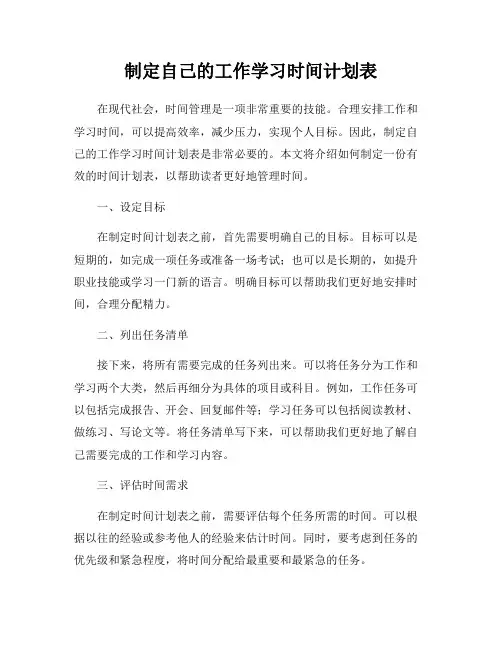 制定自己的工作学习时间计划表

在现代社会，时间管理是一项非常重要的技能。合理安排工作和学习时间，可以提高效率，减少压力，实现个人目标。因此，制定自己的工作学习时间计划表是非常必要的。本文将介绍如何制定一份有效的时间计划表，以帮助读者更好地管理时间。

一、设定目标

在制定时间计划表之前，首先需要明确自己的目标。目标可以是短期的，如完成一项任务或准备一场考试；也可以是长期的，如提升职业技能或学习一门新的语言。明确目标可以帮助我们更好地安排时间，合理分配精力。

二、列出任务清单

接下来，将所有需要完成的任务列出来。可以将任务分为工作和学习两个大类，然后再细分为具体的项目或科目。例如，工作任务可以包括完成报告、开会、回复邮件等；学习任务可以包括阅读教材、做练习、写论文等。将任务清单写下来，可以帮助我们更好地了解自己需要完成的工作和学习内容。

三、评估时间需求

在制定时间计划表之前，需要评估每个任务所需的时间。可以根据以往的经验或参考他人的经验来估计时间。同时，要考虑到任务的优先级和紧急程度，将时间分配给最重要和最紧急的任务。